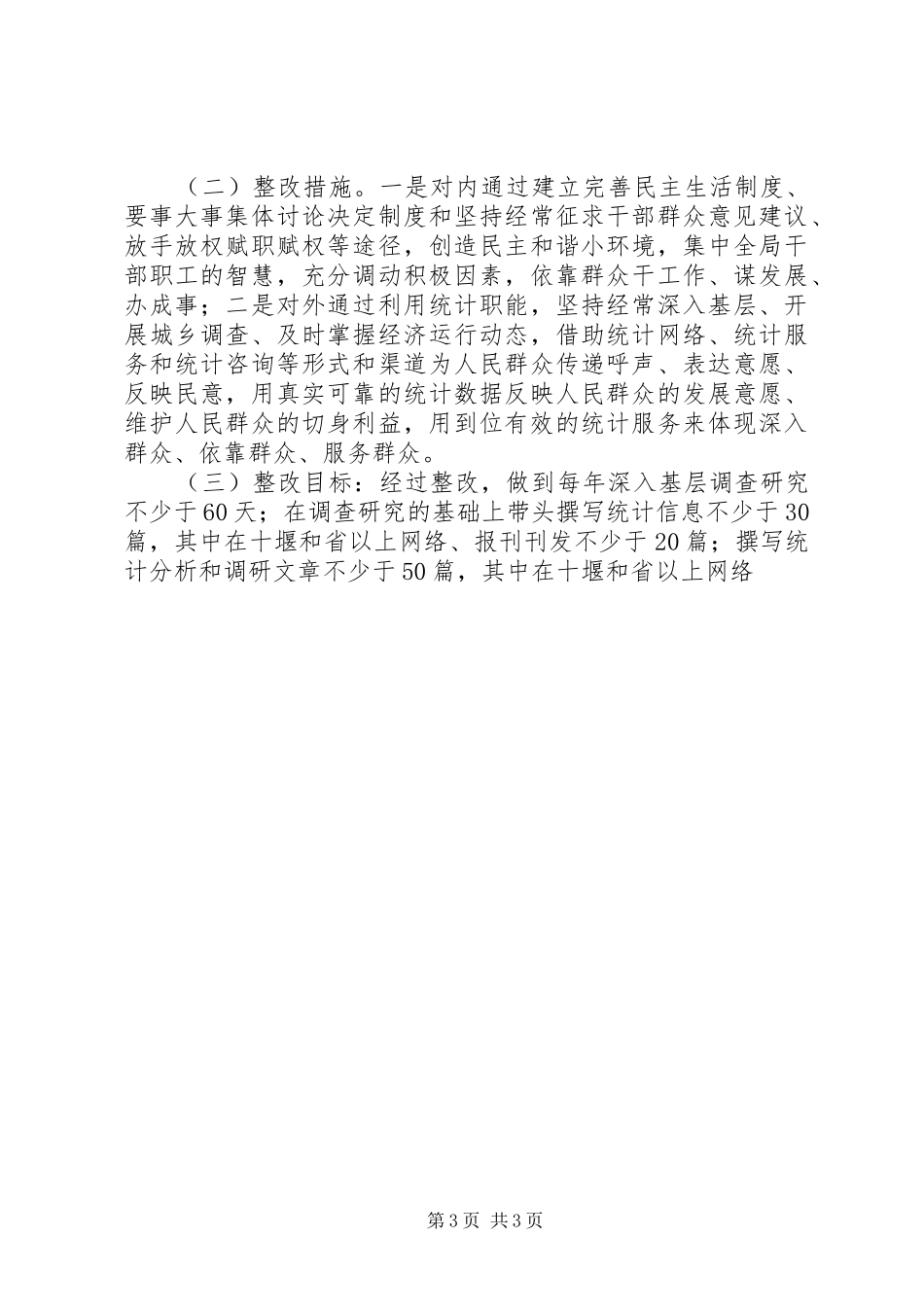 （二）整改措施。一是对内通过建立完善民主生活制度、要事大事集体讨论决定制度和坚持经常征求干部群众意见建议、放手放权赋职赋权等途径，创造民主和谐小环境，集中全局干部职工的智慧，充分调动积极因素，依靠群众干工作、谋发展、办成事；二是对外通过利用统计职能，坚持经常深入基层、开展城乡调查、及时掌握经济运行动态，借助统计网络、统计服务和统计咨询等形式和渠道为人民群众传递呼声、表达意愿、反映民意，用真实可靠的统计数据反映人民群众的发展意愿、维护人民群众的切身利益，用到位有效的统计服务来体现深入群众、依靠群众、服务群众。

（三）整改目标：经过整改，做到每年深入基层调查研究不少于60天；在调查研究的基础上带头撰写统计信息不少于30篇，其中在十堰和省以上网络、报刊刊发不少于20篇；撰写统计分析和调研文章不少于50篇，其中在十堰和省以上网络

第3页 共3页